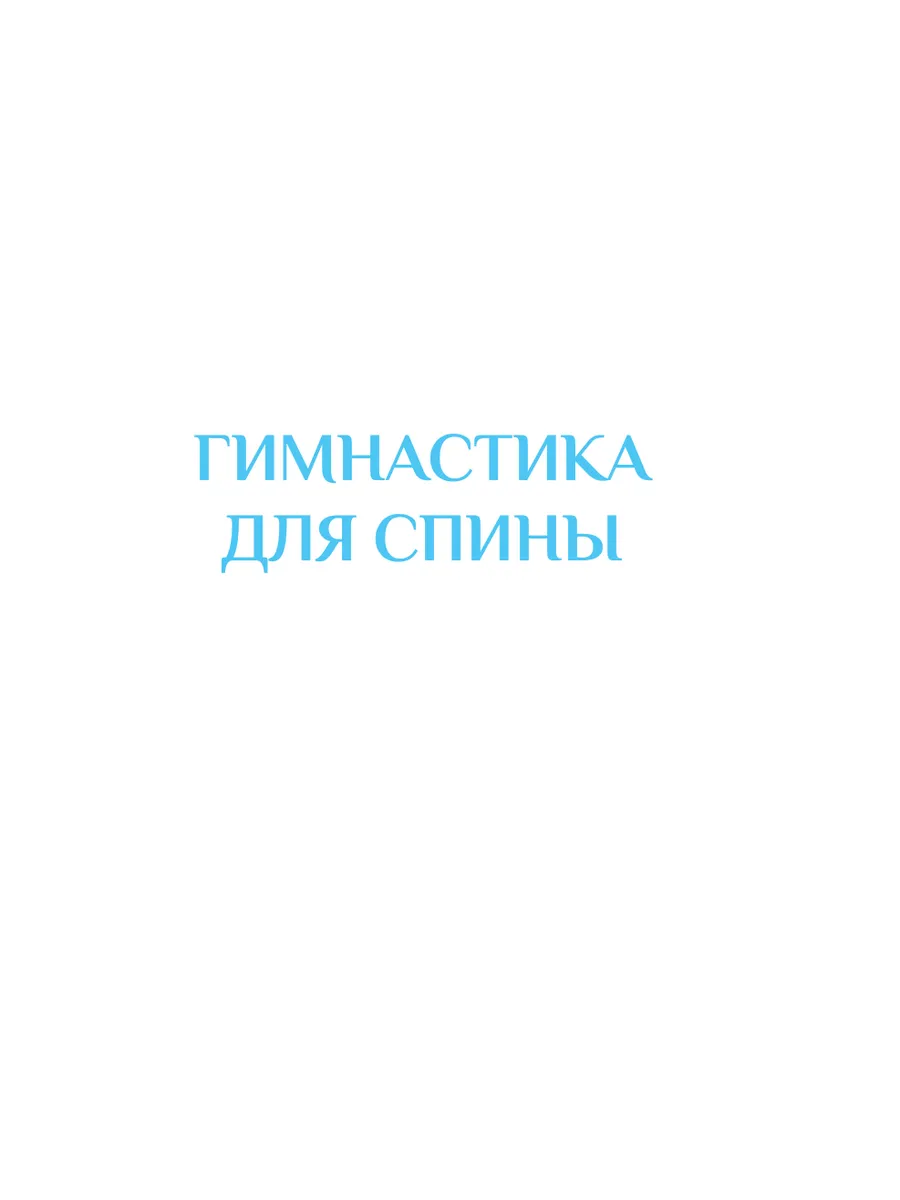 ГИМНАСТИКА
ДЛЯ СПИНЫ